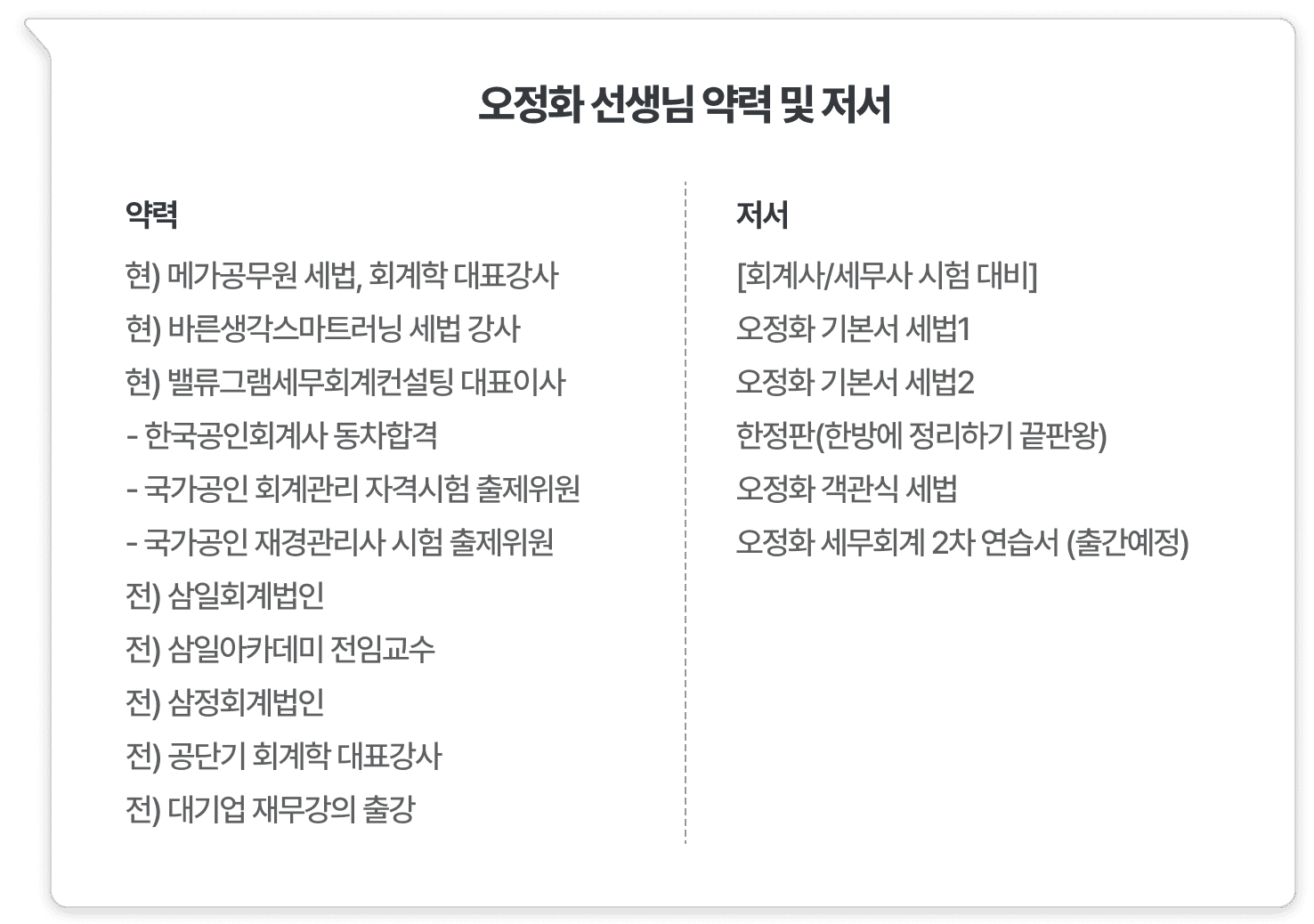 오정화 선생님 약력 및 저서

약력

현) 메가공무원 세법, 회계학 대표강사
현) 바른생각스마트러닝 세법 강사
현) 밸류그램세무회계컨설팅 대표이사
- 한국공인회계사 동차합격
- 국가공인 회계관리 자격시험 출제위원
- 국가공인 재경관리사 시험 출제위원
전) 삼일회계법인
전) 삼일아카데미 전임교수
전) 삼정회계법인
전) 공단기 회계학 대표강사
전) 대기업 재무강의 출강

저서

[회계사/세무사 시험 대비]
오정화 기본서 세법1
오정화 기본서 세법2
한정판(한방에 정리하기 끝판왕)
오정화 객관식 세법
오정화 세무회계 2차 연습서 (출간예정)